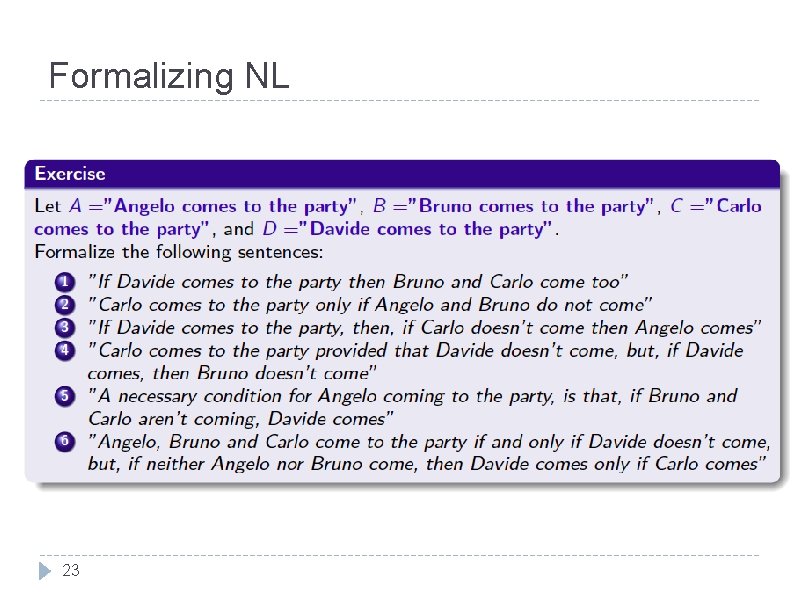 Formalizing NL

Exercise

Let $A =$"Angelo comes to the party", $B =$"Bruno comes to the party", $C =$"Carlo comes to the party", and $D =$"Davide comes to the party".
Formalize the following sentences:

1 "If Davide comes to the party then Bruno and Carlo come too"
2 "Carlo comes to the party only if Angelo and Bruno do not come"
3 "If Davide comes to the party, then, if Carlo doesn't come then Angelo comes"
4 "Carlo comes to the party provided that Davide doesn't come, but, if Davide comes, then Bruno doesn't come"
5 "A necessary condition for Angelo coming to the party, is that, if Bruno and Carlo aren't coming, Davide comes"
6 "Angelo, Bruno and Carlo come to the party if and only if Davide doesn't come, but, if neither Angelo nor Bruno come, then Davide comes only if Carlo comes"

23